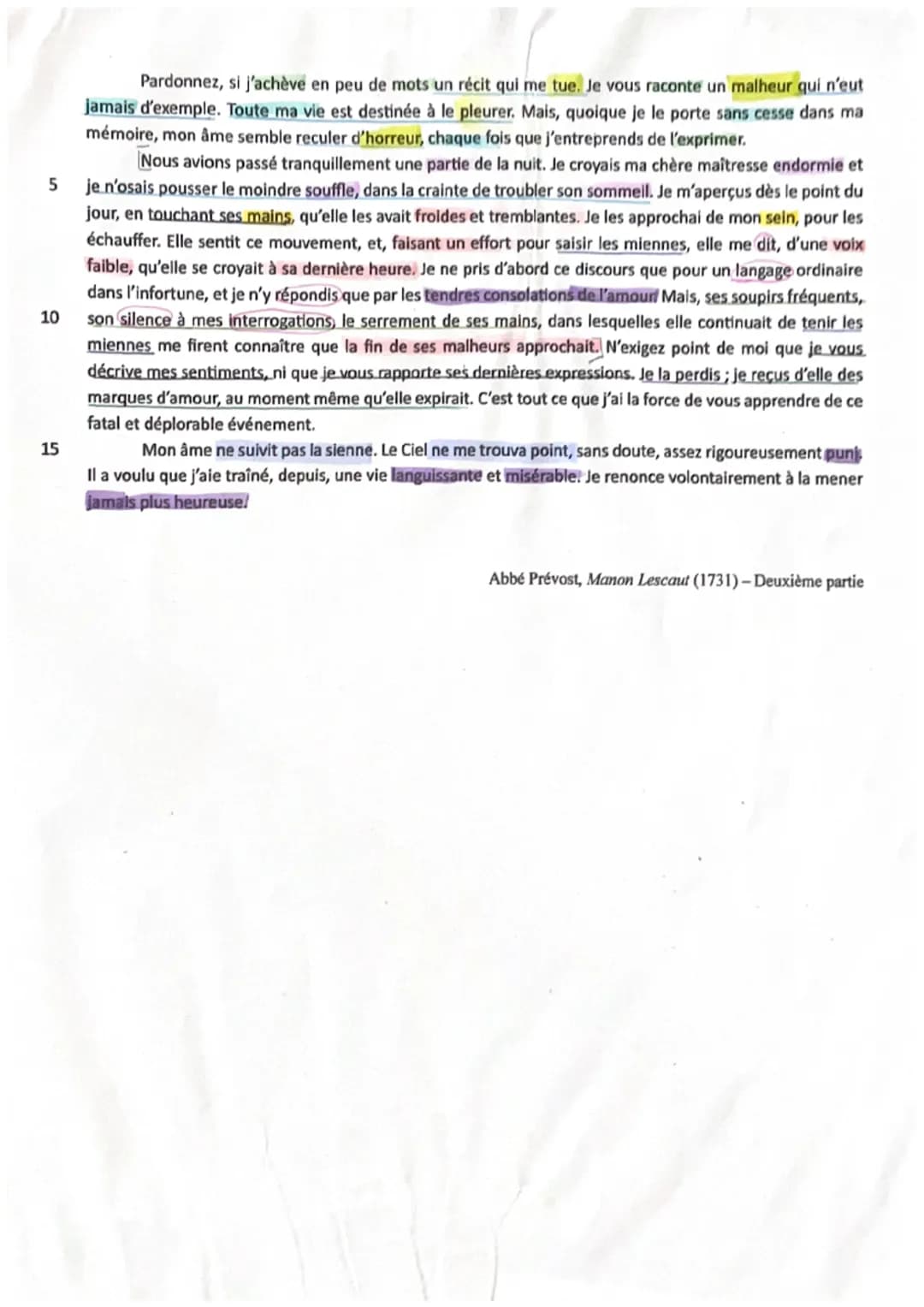 Pardonnez, si j'achève en peu de mots un récit qui me tue. Je vous raconte un malheur qui n'eut jamais d'exemple. Toute ma vie est destinée à le pleurer. Mais, quoique je le porte sans cesse dans ma mémoire, mon âme semble reculer d'horreur, chaque fois que j'entreprends de l'exprimer.

Nous avions passé tranquillement une partie de la nuit. Je croyais ma chère maîtresse endormie et 5 je n'osais pousser le moindre souffle, dans la crainte de troubler son sommeil. Je m'aperçus dès le point du jour, en touchant ses mains, qu'elle les avait froides et tremblantes. Je les approchai de mon sein, pour les échauffer. Elle sentit ce mouvement, et, faisant un effort pour saisir les miennes, elle me dit, d'une voix faible, qu'elle se croyait à sa dernière heure. Je ne pris d'abord ce discours que pour un langage ordinaire dans l'infortune, et je n'y répondis que par les tendres consolations de l'amour. Mais, ses soupirs fréquents, 10 son silence à mes interrogations, le serrement de ses mains, dans lesquelles elle continuait de tenir les miennes me firent connaître que la fin de ses malheurs approchait. N'exigez point de moi que je vous décrive mes sentiments, ni que je vous rapporte ses dernières expressions. Je la perdis ; je reçus d'elle des marques d'amour, au moment même qu'elle expirait. C'est tout ce que j'ai la force de vous apprendre de ce fatal et déplorable événement.

15 Mon âme ne suivit pas la sienne. Le Ciel ne me trouva point, sans doute, assez rigoureusement puni. Il a voulu que j'aie traîné, depuis, une vie languissante et misérable. Je renonce volontairement à la mener jamais plus heureuse.

Abbé Prévost, Manon Lescaut (1731) – Deuxième partie